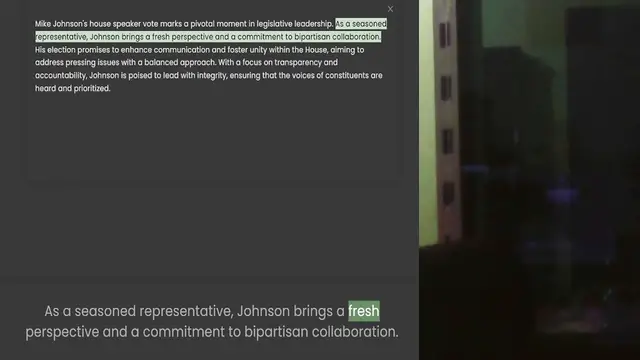 ×

Mike Johnson's house speaker vote marks a pivotal moment in legislative leadership. As a seasoned representative, Johnson brings a fresh perspective and a commitment to bipartisan collaboration. His election promises to enhance communication and foster unity within the House, aiming to address pressing issues with a balanced approach. With a focus on transparency and accountability, Johnson is poised to lead with integrity, ensuring that the voices of constituents are heard and prioritized.

As a seasoned representative, Johnson brings a fresh perspective and a commitment to bipartisan collaboration.